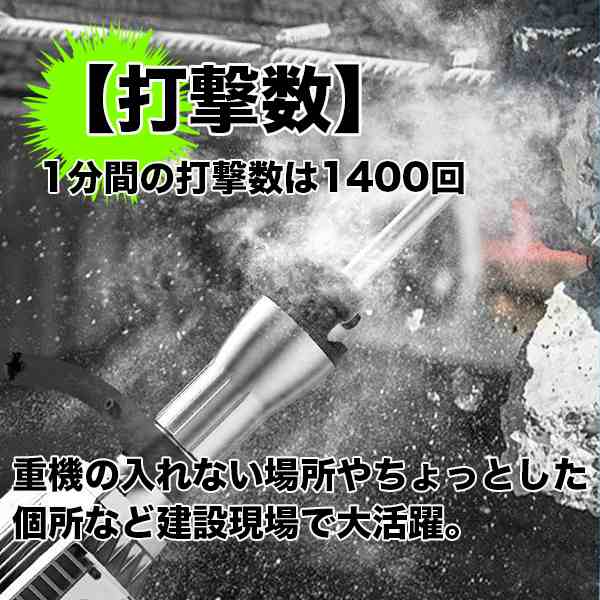 【打撃数】
1分間の打撃数は1400回

重機の入れない場所やちょっとした個所など建設現場で大活躍。